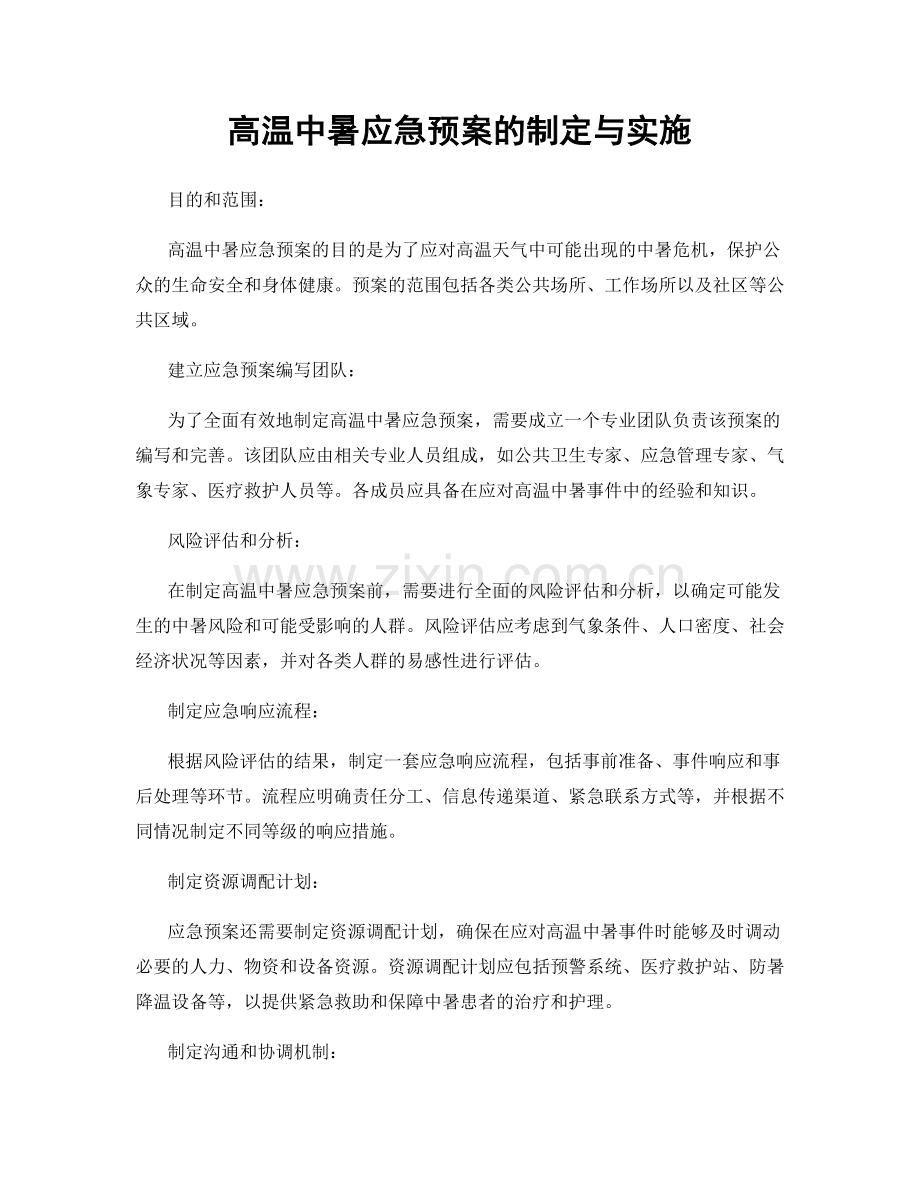 高温中暑应急预案的制定与实施

目的和范围：

高温中暑应急预案的目的是为了应对高温天气中可能出现的中暑危机，保护公众的生命安全和身体健康。预案的范围包括各类公共场所、工作场所以及社区等公共区域。

建立应急预案编写团队：

为了全面有效地制定高温中暑应急预案，需要成立一个专业团队负责该预案的编写和完善。该团队应由相关专业人员组成，如公共卫生专家、应急管理专家、气象专家、医疗救护人员等。各成员应具备在应对高温中暑事件中的经验和知识。

风险评估和分析：

在制定高温中暑应急预案前，需要进行全面的风险评估和分析，以确定可能发生的中暑风险和可能受影响的人群。风险评估应考虑到气象条件、人口密度、社会经济状况等因素，并对各类人群的易感性进行评估。

制定应急响应流程：

根据风险评估的结果，制定一套应急响应流程，包括事前准备、事件响应和事后处理等环节。流程应明确责任分工、信息传递渠道、紧急联系方式等，并根据不同情况制定不同等级的响应措施。

制定资源调配计划：

应急预案还需要制定资源调配计划，确保在应对高温中暑事件时能够及时调动必要的人力、物资和设备资源。资源调配计划应包括预警系统、医疗救护站、防暑降温设备等，以提供紧急救助和保障中暑患者的治疗和护理。

制定沟通和协调机制：

www.zixin.com.cn